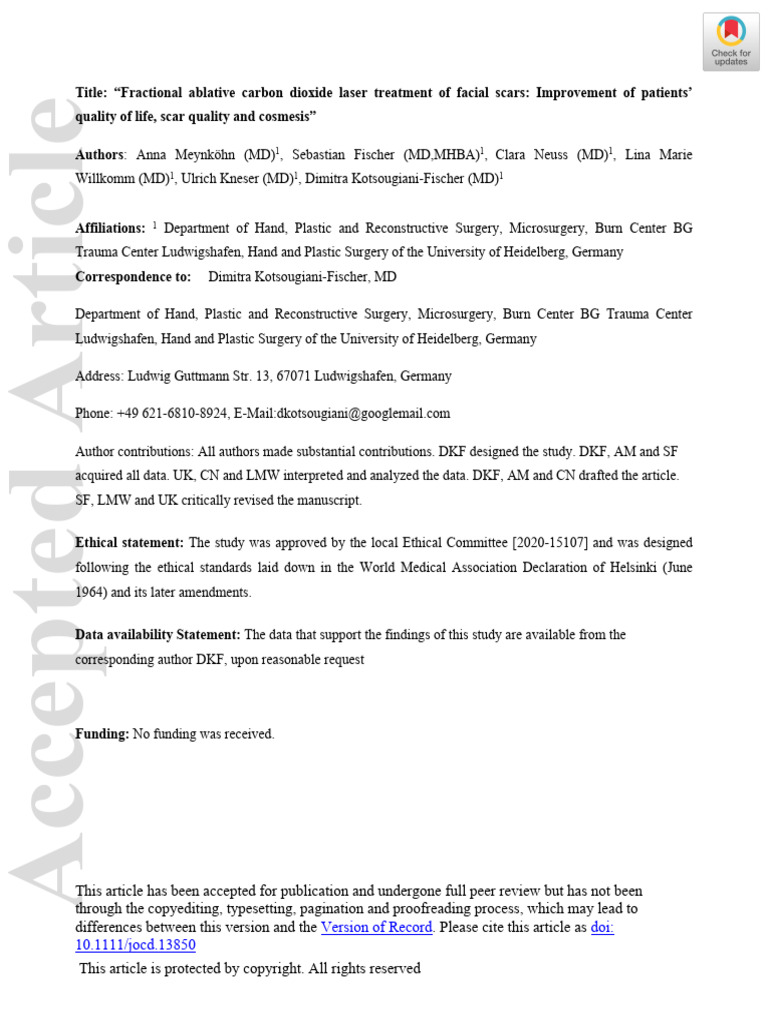 Check for updates

Accepted Article

Title: "Fractional ablative carbon dioxide laser treatment of facial scars: Improvement of patients' quality of life, scar quality and cosmesis"

Authors: Anna Meynköhn (MD)$^1$, Sebastian Fischer (MD,MHBA)$^1$, Clara Neuss (MD)$^1$, Lina Marie Willkomm (MD)$^1$, Ulrich Kneser (MD)$^1$, Dimitra Kotsougiani-Fischer (MD)$^1$

Affiliations: $^1$ Department of Hand, Plastic and Reconstructive Surgery, Microsurgery, Burn Center BG Trauma Center Ludwigshafen, Hand and Plastic Surgery of the University of Heidelberg, Germany
Correspondence to: Dimitra Kotsougiani-Fischer, MD

Department of Hand, Plastic and Reconstructive Surgery, Microsurgery, Burn Center BG Trauma Center Ludwigshafen, Hand and Plastic Surgery of the University of Heidelberg, Germany

Address: Ludwig Guttmann Str. 13, 67071 Ludwigshafen, Germany

Phone: +49 621-6810-8924, E-Mail:dkotsougiani@googlemail.com

Author contributions: All authors made substantial contributions. DKF designed the study. DKF, AM and SF acquired all data. UK, CN and LMW interpreted and analyzed the data. DKF, AM and CN drafted the article. SF, LMW and UK critically revised the manuscript.

Ethical statement: The study was approved by the local Ethical Committee [2020-15107] and was designed following the ethical standards laid down in the World Medical Association Declaration of Helsinki (June 1964) and its later amendments.

Data availability Statement: The data that support the findings of this study are available from the corresponding author DKF, upon reasonable request

Funding: No funding was received.

This article has been accepted for publication and undergone full peer review but has not been through the copyediting, typesetting, pagination and proofreading process, which may lead to differences between this version and the Version of Record. Please cite this article as doi: 10.1111/jocd.13850
This article is protected by copyright. All rights reserved